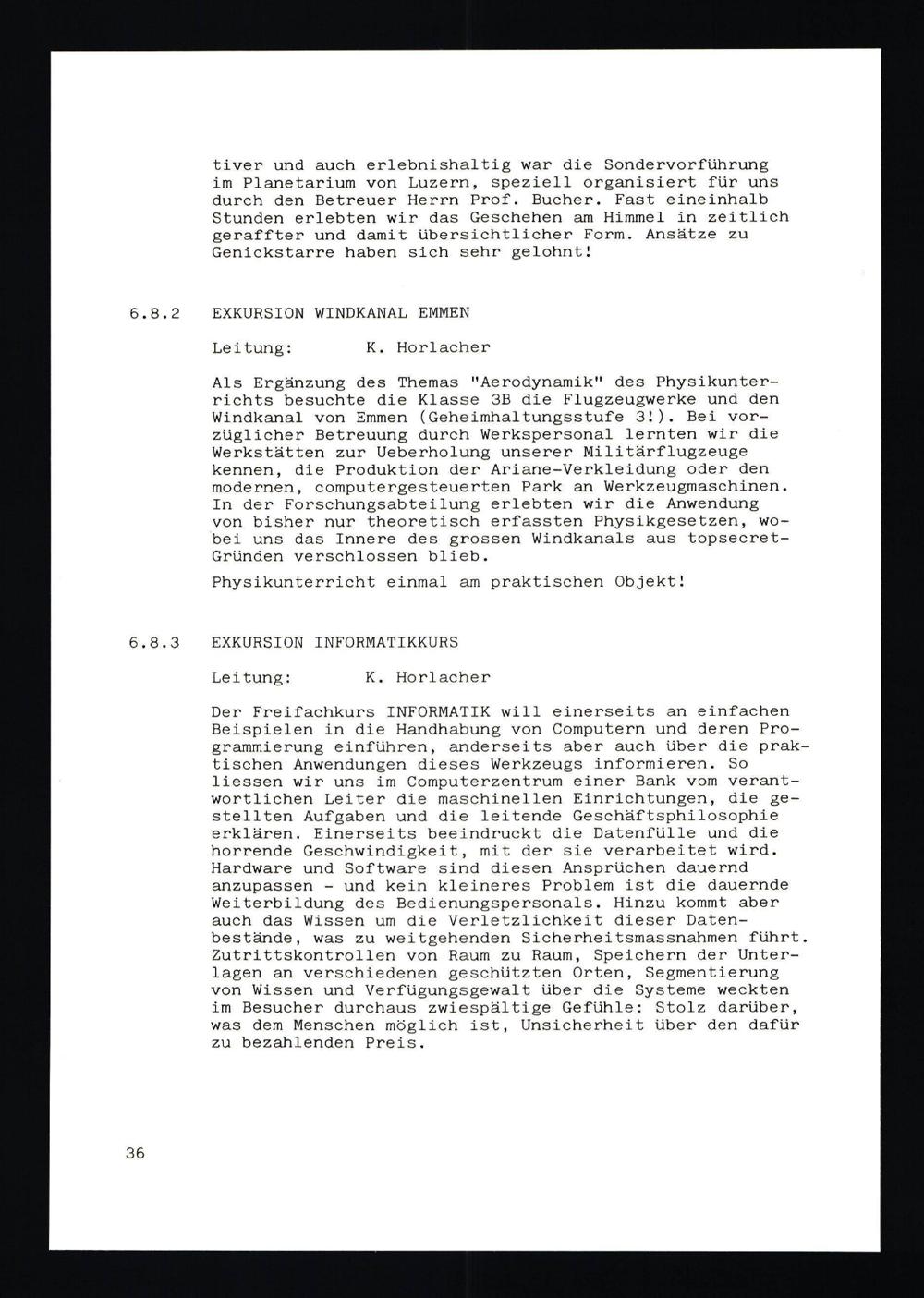 tiver und auch erlebnishaltig war die Sondervorführung im Planetarium von Luzern, speziell organisiert für uns durch den Betreuer Herrn Prof. Bucher. Fast eineinhalb Stunden erlebten wir das Geschehen am Himmel in zeitlich geraffter und damit übersichtlicher Form. Ansätze zu Genickstarre haben sich sehr gelohnt!

6.8.2 EXKURSION WINDKANAL EMMEN

Leitung: K. Horlacher

Als Ergänzung des Themas "Aerodynamik" des Physikunterrichts besuchte die Klasse 3B die Flugzeugwerke und den Windkanal von Emmen (Geheimhaltungsstufe 3!). Bei vorzüglicher Betreuung durch Werkspersonal lernten wir die Werkstätten zur Ueberholung unserer Militärflugzeuge kennen, die Produktion der Ariane-Verkleidung oder den modernen, computergesteuerten Park an Werkzeugmaschinen. In der Forschungsabteilung erlebten wir die Anwendung von bisher nur theoretisch erfassten Physikgesetzen, wobei uns das Innere des grossen Windkanals aus topsecret-Gründen verschlossen blieb.

Physikunterricht einmal am praktischen Objekt!

6.8.3 EXKURSION INFORMATIKKURS

Leitung: K. Horlacher

Der Freifachkurs INFORMATIK will einerseits an einfachen Beispielen in die Handhabung von Computern und deren Programmierung einführen, anderseits aber auch über die praktischen Anwendungen dieses Werkzeugs informieren. So liessen wir uns im Computerzentrum einer Bank vom verantwortlichen Leiter die maschinellen Einrichtungen, die gestellten Aufgaben und die leitende Geschäftsphilosophie erklären. Einerseits beeindruckt die Datenfülle und die horrende Geschwindigkeit, mit der sie verarbeitet wird. Hardware und Software sind diesen Ansprüchen dauernd anzupassen - und kein kleineres Problem ist die dauernde Weiterbildung des Bedienungspersonals. Hinzu kommt aber auch das Wissen um die Verletzlichkeit dieser Datenbestände, was zu weitgehenden Sicherheitsmassnahmen führt. Zutrittskontrollen von Raum zu Raum, Speichern der Unterlagen an verschiedenen geschützten Orten, Segmentierung von Wissen und Verfügungsgewalt über die Systeme weckten im Besucher durchaus zwiespältige Gefühle: Stolz darüber, was dem Menschen möglich ist, Unsicherheit über den dafür zu bezahlenden Preis.

36